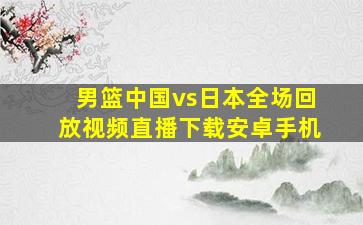 男篮中国vs日本全场回放视频直播下载安卓手机